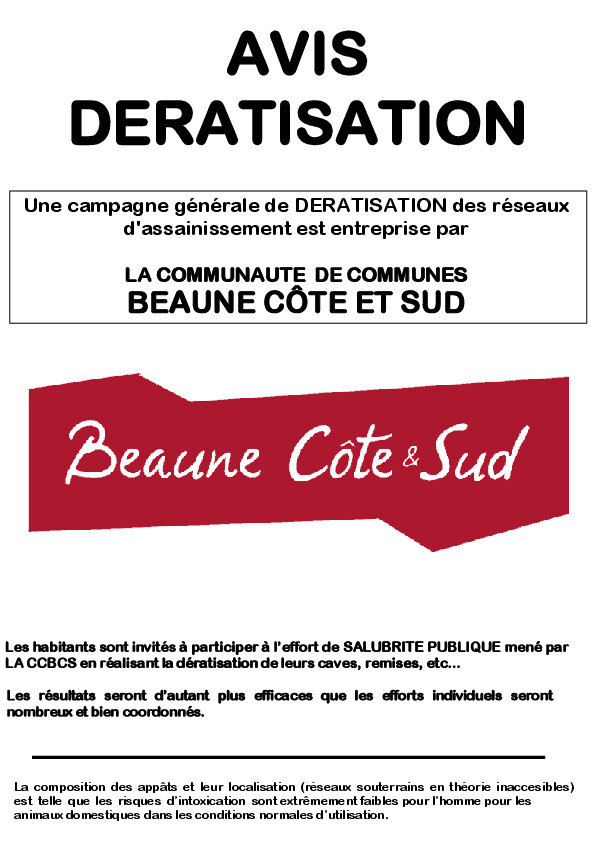 AVIS
DERATISATION

Une campagne générale de DERATISATION des réseaux d'assainissement est entreprise par

LA COMMUNAUTE DE COMMUNES
BEAUNE CÔTE ET SUD

Beaune Côte & Sud

Les habitants sont invités à participer à l'effort de SALUBRITE PUBLIQUE mené par LA CCBCS en réalisant la dératisation de leurs caves, remises, etc...

Les résultats seront d'autant plus efficaces que les efforts individuels seront nombreux et bien coordonnés.

La composition des appâts et leur localisation (réseaux souterrains en théorie inaccesibles) est telle que les risques d'intoxication sont extrêmement faibles pour l'homme pour les animaux domestiques dans les conditions normales d'utilisation.